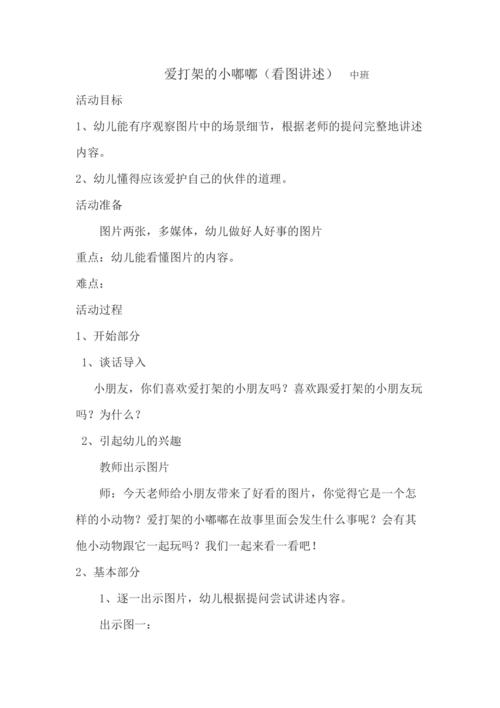 爱打架的小嘟嘟（看图讲述） 中班

活动目标

1、幼儿能有序观察图片中的场景细节，根据老师的提问完整地讲述内容。

2、幼儿懂得应该爱护自己的伙伴的道理。

活动准备

图片两张，多媒体，幼儿做好人好事的图片

重点：幼儿能看懂图片的内容。

难点：

活动过程

1、开始部分

1、谈话导入

小朋友，你们喜欢爱打架的小朋友吗？喜欢跟爱打架的小朋友玩吗？为什么？

2、引起幼儿的兴趣

教师出示图片

师：今天老师给小朋友带来了好看的图片，你觉得它是一个怎样的小动物？爱打架的小嘟嘟在故事里面会发生什么事呢？会有其他小动物跟它一起玩吗？我们一起来看一看吧！

2、基本部分

1、逐一出示图片，幼儿根据提问尝试讲述内容。

出示图一：